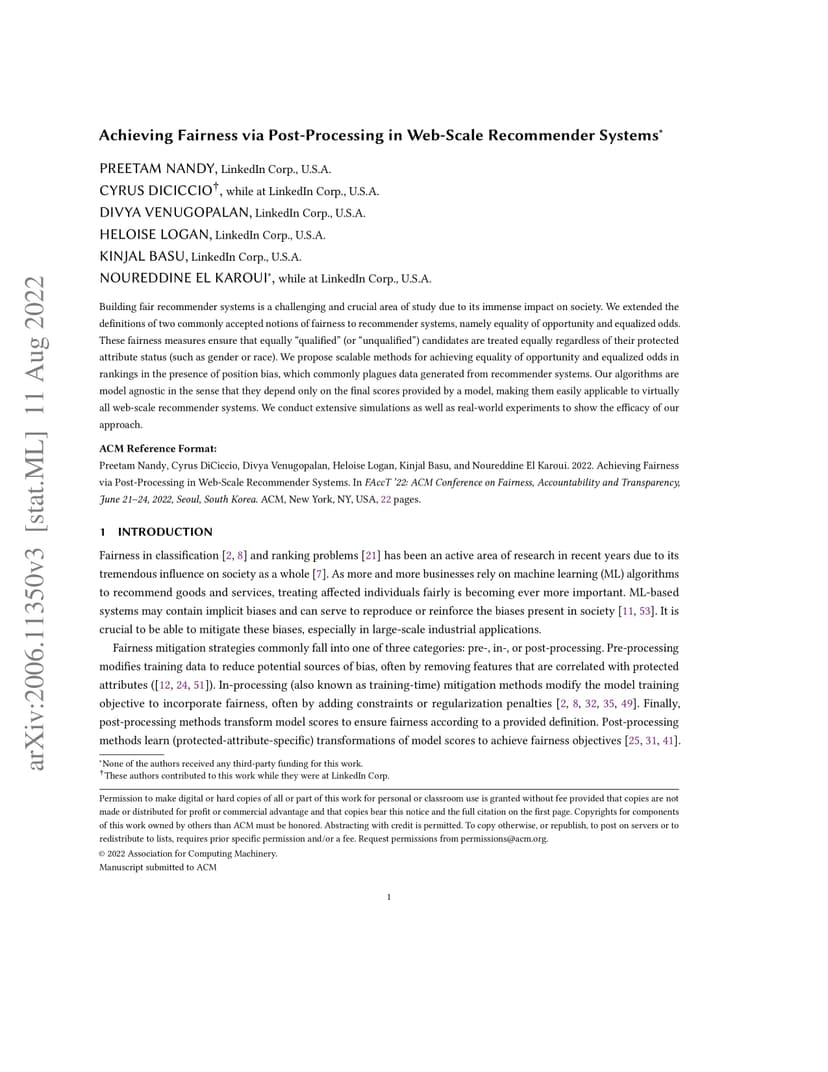 arXiv:2006.11350v3 [stat.ML] 11 Aug 2022

Achieving Fairness via Post-Processing in Web-Scale Recommender Systems*

PREETAM NANDY, LinkedIn Corp., U.S.A.
CYRUS DICICCIO†, while at LinkedIn Corp., U.S.A.
DIVYA VENUGOPALAN, LinkedIn Corp., U.S.A.
HELOISE LOGAN, LinkedIn Corp., U.S.A.
KINJAL BASU, LinkedIn Corp., U.S.A.
NOUREDDINE EL KAROUI*, while at LinkedIn Corp., U.S.A.

Building fair recommender systems is a challenging and crucial area of study due to its immense impact on society. We extended the definitions of two commonly accepted notions of fairness to recommender systems, namely equality of opportunity and equalized odds. These fairness measures ensure that equally "qualified" (or "unqualified") candidates are treated equally regardless of their protected attribute status (such as gender or race). We propose scalable methods for achieving equality of opportunity and equalized odds in rankings in the presence of position bias, which commonly plagues data generated from recommender systems. Our algorithms are model agnostic in the sense that they depend only on the final scores provided by a model, making them easily applicable to virtually all web-scale recommender systems. We conduct extensive simulations as well as real-world experiments to show the efficacy of our approach.

ACM Reference Format:
Preetam Nandy, Cyrus DiCiccio, Divya Venugopalan, Heloise Logan, Kinjal Basu, and Noureddine El Karoui. 2022. Achieving Fairness via Post-Processing in Web-Scale Recommender Systems. In FAccT '22: ACM Conference on Fairness, Accountability and Transparency, June 21–24, 2022, Seoul, South Korea. ACM, New York, NY, USA, 22 pages.

1 INTRODUCTION

Fairness in classification [2, 8] and ranking problems [21] has been an active area of research in recent years due to its tremendous influence on society as a whole [7]. As more and more businesses rely on machine learning (ML) algorithms to recommend goods and services, treating affected individuals fairly is becoming ever more important. ML-based systems may contain implicit biases and can serve to reproduce or reinforce the biases present in society [11, 53]. It is crucial to be able to mitigate these biases, especially in large-scale industrial applications.

Fairness mitigation strategies commonly fall into one of three categories: pre-, in-, or post-processing. Pre-processing modifies training data to reduce potential sources of bias, often by removing features that are correlated with protected attributes ([12, 24, 51]). In-processing (also known as training-time) mitigation methods modify the model training objective to incorporate fairness, often by adding constraints or regularization penalties [2, 8, 32, 35, 49]. Finally, post-processing methods transform model scores to ensure fairness according to a provided definition. Post-processing methods learn (protected-attribute-specific) transformations of model scores to achieve fairness objectives [25, 31, 41].

*None of the authors received any third-party funding for this work.
†These authors contributed to this work while they were at LinkedIn Corp.

Permission to make digital or hard copies of all or part of this work for personal or classroom use is granted without fee provided that copies are not made or distributed for profit or commercial advantage and that copies bear this notice and the full citation on the first page. Copyrights for components of this work owned by others than ACM must be honored. Abstracting with credit is permitted. To copy otherwise, or republish, to post on servers or to redistribute to lists, requires prior specific permission and/or a fee. Request permissions from permissions@acm.org.
© 2022 Association for Computing Machinery.
Manuscript submitted to ACM

1